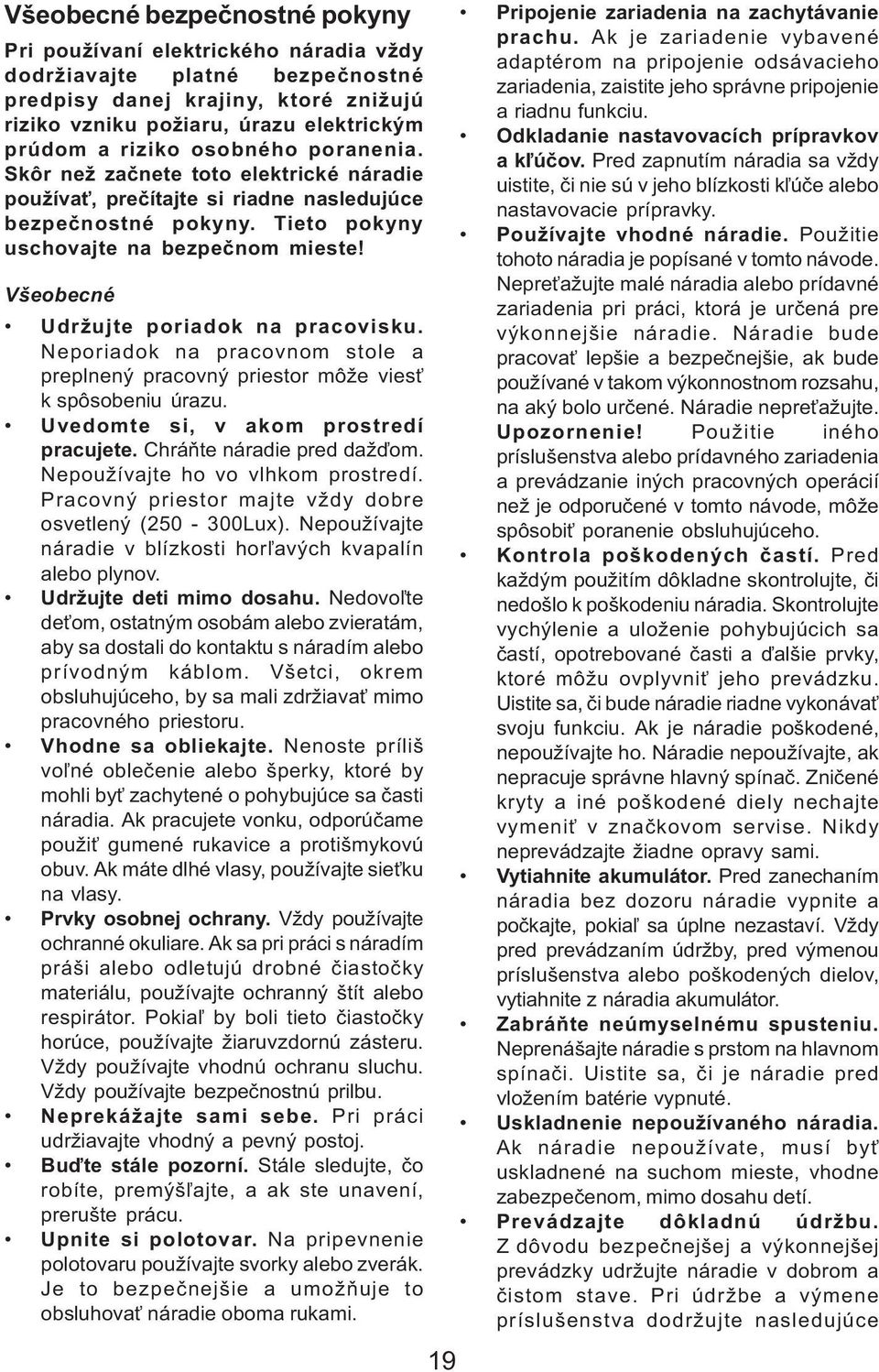 Všeobecné bezpečnostné pokyny

Pri používaní elektrického náradia vždy dodržiavajte platné bezpečnostné predpisy danej krajiny, ktoré znižujú riziko vzniku požiaru, úrazu elektrickým prúdom a riziko osobného poranenia. Skôr než začnete toto elektrické náradie používať, prečítajte si riadne nasledujúce bezpečnostné pokyny. Tieto pokyny uschovajte na bezpečnom mieste!

Všeobecné

• Udržujte poriadok na pracovisku. Neporiadok na pracovnom stole a preplnený pracovný priestor môže viesť k spôsobeniu úrazu.
• Uvedomte si, v akom prostredí pracujete. Chráňte náradie pred dažďom. Nepoužívajte ho vo vlhkom prostredí. Pracovný priestor majte vždy dobre osvetlený (250 - 300Lux). Nepoužívajte náradie v blízkosti horľavých kvapalín alebo plynov.
• Udržujte deti mimo dosahu. Nedovoľte deťom, ostatným osobám alebo zvieratám, aby sa dostali do kontaktu s náradím alebo prívodným káblom. Všetci, okrem obsluhujúceho, by sa mali zdržiavať mimo pracovného priestoru.
• Vhodne sa obliekajte. Nenoste príliš voľné oblečenie alebo šperky, ktoré by mohli byť zachytené o pohybujúce sa časti náradia. Ak pracujete vonku, odporúčame použiť gumené rukavice a protišmykovú obuv. Ak máte dlhé vlasy, používajte sieťku na vlasy.
• Prvky osobnej ochrany. Vždy používajte ochranné okuliare. Ak sa pri práci s náradím práši alebo odletujú drobné čiastočky materiálu, používajte ochranný štít alebo respirátor. Pokiaľ by boli tieto čiastočky horúce, používajte žiaruvzdornú zásteru. Vždy používajte vhodnú ochranu sluchu. Vždy používajte bezpečnostnú prilbu.
• Neprekážajte sami sebe. Pri práci udržiavajte vhodný a pevný postoj.
• Buďte stále pozorní. Stále sledujte, čo robíte, premýšľajte, a ak ste unavení, prerušte prácu.
• Upnite si polotovar. Na pripevnenie polotovaru používajte svorky alebo zverák. Je to bezpečnejšie a umožňuje to obsluhovať náradie oboma rukami.

• Pripojenie zariadenia na zachytávanie prachu. Ak je zariadenie vybavené adaptérom na pripojenie odsávacieho zariadenia, zaistite jeho správne pripojenie a riadnu funkciu.
• Odkladanie nastavovacích prípravkov a kľúčov. Pred zapnutím náradia sa vždy uistite, či nie sú v jeho blízkosti kľúče alebo nastavovacie prípravky.
• Používajte vhodné náradie. Použitie tohoto náradia je popísané v tomto návode. Nepreťažujte malé náradia alebo prídavné zariadenia pri práci, ktorá je určená pre výkonnejšie náradie. Náradie bude pracovať lepšie a bezpečnejšie, ak bude používané v takom výkonnostnom rozsahu, na aký bolo určené. Náradie nepreťažujte. Upozornenie! Použitie iného príslušenstva alebo prídavného zariadenia a prevádzanie iných pracovných operácií než je odporučené v tomto návode, môže spôsobiť poranenie obsluhujúceho.
• Kontrola poškodených častí. Pred každým použitím dôkladne skontrolujte, či nedošlo k poškodeniu náradia. Skontrolujte vychýlenie a uloženie pohybujúcich sa častí, opotrebované časti a ďalšie prvky, ktoré môžu ovplyvniť jeho prevádzku. Uistite sa, či bude náradie riadne vykonávať svoju funkciu. Ak je náradie poškodené, nepoužívajte ho. Náradie nepoužívajte, ak nepracuje správne hlavný spínač. Zničené kryty a iné poškodené diely nechajte vymeniť v značkovom servise. Nikdy neprevádzajte žiadne opravy sami.
• Vytiahnite akumulátor. Pred zanechaním náradia bez dozoru náradie vypnite a počkajte, pokiaľ sa úplne nezastaví. Vždy pred prevádzaním údržby, pred výmenou príslušenstva alebo poškodených dielov, vytiahnite z náradia akumulátor.
• Zabráňte neúmyselnému spusteniu. Neprenášajte náradie s prstom na hlavnom spínači. Uistite sa, či je náradie pred vložením batérie vypnuté.
• Uskladnenie nepoužívaného náradia. Ak náradie nepoužívate, musí byť uskladnené na suchom mieste, vhodne zabezpečenom, mimo dosahu detí.
• Prevádzajte dôkladnú údržbu. Z dôvodu bezpečnejšej a výkonnejšej prevádzky udržujte náradie v dobrom a čistom stave. Pri údržbe a výmene príslušenstva dodržujte nasledujúce

19